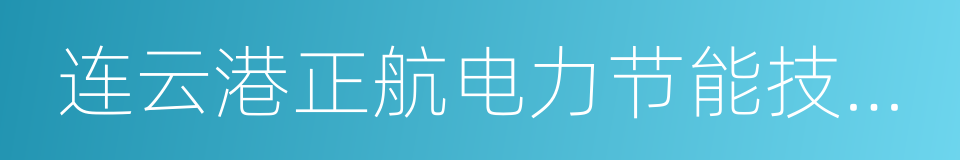 连云港正航电力节能技...